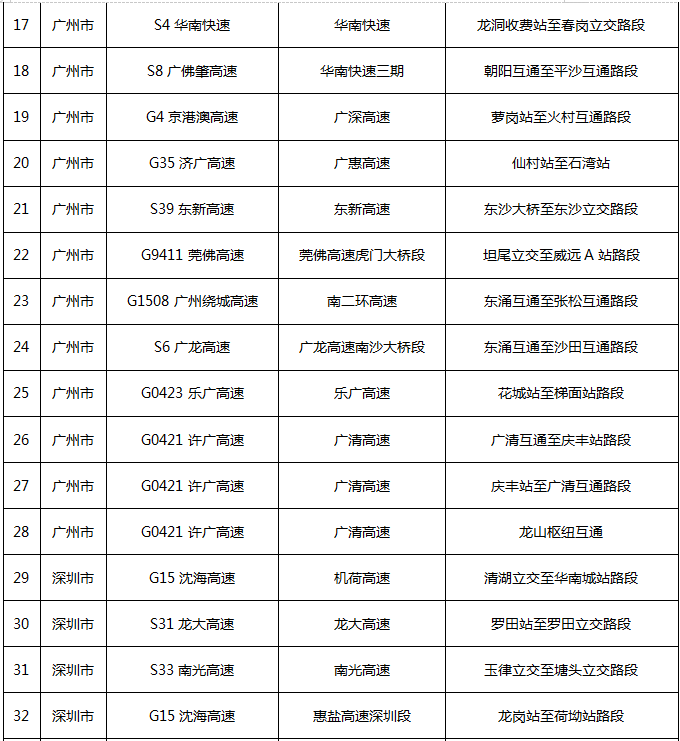 | 17 | 广州市 | S4 华南快速 | 华南快速 | 龙洞收费站至春岗立交路段 |
|---|---|---|---|---|
| 18 | 广州市 | S8 广佛肇高速 | 华南快速三期 | 朝阳互通至平沙互通路段 |
| 19 | 广州市 | G4 京港澳高速 | 广深高速 | 萝岗站至火村互通路段 |
| 20 | 广州市 | G35 济广高速 | 广惠高速 | 仙村站至石湾站 |
| 21 | 广州市 | S39 东新高速 | 东新高速 | 东沙大桥至东沙立交路段 |
| 22 | 广州市 | G9411 莞佛高速 | 莞佛高速虎门大桥段 | 坦尾立交至威远 A 站路段 |
| 23 | 广州市 | G1508 广州绕城高速 | 南二环高速 | 东涌互通至张松互通路段 |
| 24 | 广州市 | S6 广龙高速 | 广龙高速南沙大桥段 | 东涌互通至沙田互通路段 |
| 25 | 广州市 | G0423 乐广高速 | 乐广高速 | 花城站至梯面站路段 |
| 26 | 广州市 | G0421 许广高速 | 广清高速 | 广清互通至庆丰站路段 |
| 27 | 广州市 | G0421 许广高速 | 广清高速 | 庆丰站至广清互通路段 |
| 28 | 广州市 | G0421 许广高速 | 广清高速 | 龙山枢纽互通 |
| 29 | 深圳市 | G15 沈海高速 | 机荷高速 | 清湖立交至华南城站路段 |
| 30 | 深圳市 | S31 龙大高速 | 龙大高速 | 罗田站至罗田立交路段 |
| 31 | 深圳市 | S33 南光高速 | 南光高速 | 玉律立交至塘头立交路段 |
| 32 | 深圳市 | G15 沈海高速 | 惠盐高速深圳段 | 龙岗站至荷坳站路段 |